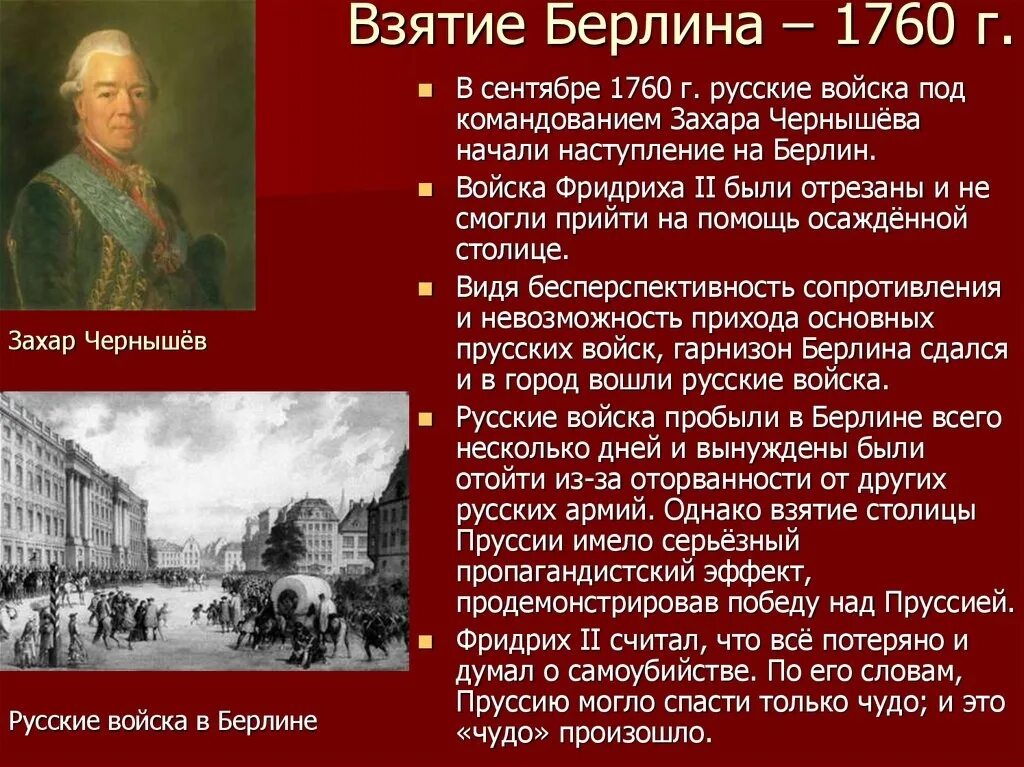 Взятие Берлина – 1760 г.

Захар Чернышёв

Русские войска в Берлине

- В сентябре 1760 г. русские войска под командованием Захара Чернышёва начали наступление на Берлин.
- Войска Фридриха II были отрезаны и не смогли прийти на помощь осаждённой столице.
- Видя бесперспективность сопротивления и невозможность прихода основных прусских войск, гарнизон Берлина сдался и в город вошли русские войска.
- Русские войска пробыли в Берлине всего несколько дней и вынуждены были отойти из-за оторванности от других русских армий. Однако взятие столицы Пруссии имело серьёзный пропагандистский эффект, продемонстрировав победу над Пруссией.
- Фридрих II считал, что всё потеряно и думал о самоубийстве. По его словам, Пруссию могло спасти только чудо; и это «чудо» произошло.